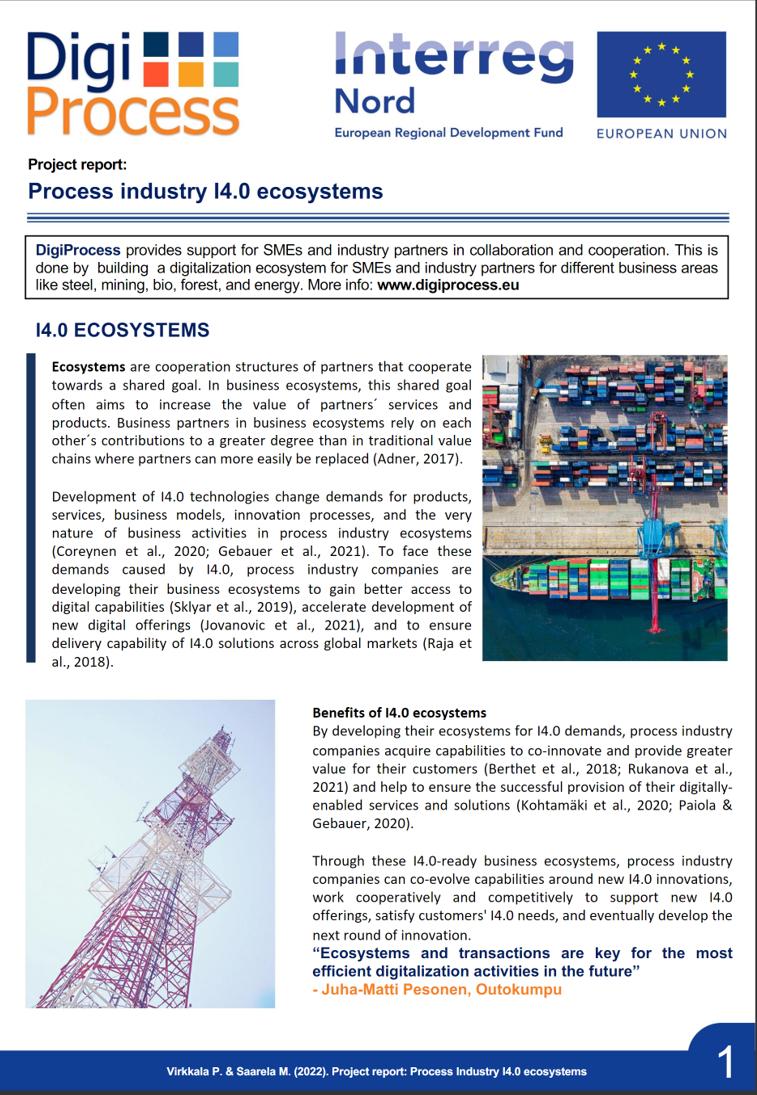 Digi Process

Interreg Nord
European Regional Development Fund

EUROPEAN UNION

Project report:
Process industry I4.0 ecosystems

DigiProcess provides support for SMEs and industry partners in collaboration and cooperation. This is done by building a digitalization ecosystem for SMEs and industry partners for different business areas like steel, mining, bio, forest, and energy. More info: www.digiprocess.eu

I4.0 ECOSYSTEMS

Ecosystems are cooperation structures of partners that cooperate towards a shared goal. In business ecosystems, this shared goal often aims to increase the value of partners´ services and products. Business partners in business ecosystems rely on each other´s contributions to a greater degree than in traditional value chains where partners can more easily be replaced (Adner, 2017).

Development of I4.0 technologies change demands for products, services, business models, innovation processes, and the very nature of business activities in process industry ecosystems (Coreynen et al., 2020; Gebauer et al., 2021). To face these demands caused by I4.0, process industry companies are developing their business ecosystems to gain better access to digital capabilities (Sklyar et al., 2019), accelerate development of new digital offerings (Jovanovic et al., 2021), and to ensure delivery capability of I4.0 solutions across global markets (Raja et al., 2018).

Benefits of I4.0 ecosystems
By developing their ecosystems for I4.0 demands, process industry companies acquire capabilities to co-innovate and provide greater value for their customers (Berthet et al., 2018; Rukanova et al., 2021) and help to ensure the successful provision of their digitally-enabled services and solutions (Kohtamäki et al., 2020; Paiola & Gebauer, 2020).

Through these I4.0-ready business ecosystems, process industry companies can co-evolve capabilities around new I4.0 innovations, work cooperatively and competitively to support new I4.0 offerings, satisfy customers' I4.0 needs, and eventually develop the next round of innovation.

“Ecosystems and transactions are key for the most efficient digitalization activities in the future”
- Juha-Matti Pesonen, Outokumpu

Virkkala P. & Saarela M. (2022). Project report: Process Industry I4.0 ecosystems

1